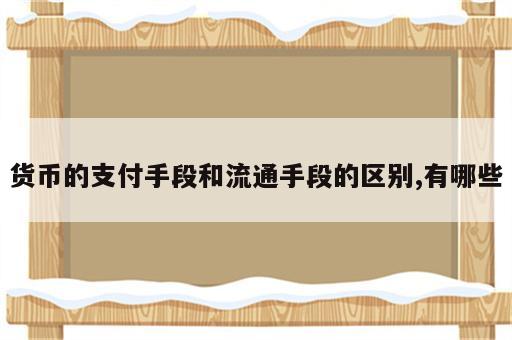 货币的支付手段和流通手段的区别,有哪些